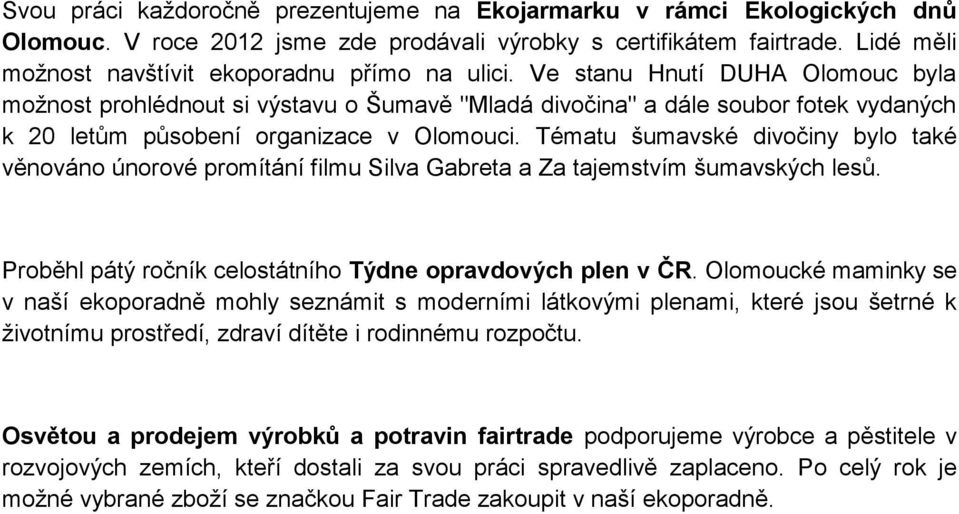 Svou práci každoročně prezentujeme na Ekojarmarku v rámci Ekologických dnů Olomouc. V roce 2012 jsme zde prodávali výrobky s certifikátem fairtrade. Lidé měli možnost navštívit ekoporadnu přímo na ulici. Ve stanu Hnutí DUHA Olomouc byla možnost prohlédnout si výstavu o Šumavě "Mladá divočina" a dále soubor fotek vydaných k 20 letům působení organizace v Olomouci. Tématu šumavské divočiny bylo také věnováno únorové promítání filmu Silva Gabreta a Za tajemstvím šumavských lesů.

Proběhl pátý ročník celostátního Týdne opravdových plen v ČR. Olomoucké maminky se v naší ekoporadně mohly seznámit s moderními látkovými plenami, které jsou šetrné k životnímu prostředí, zdraví dítěte i rodinnému rozpočtu.

Osvětou a prodejem výrobků a potravin fairtrade podporujeme výrobce a pěstitele v rozvojových zemích, kteří dostali za svou práci spravedlivě zaplaceno. Po celý rok je možné vybrané zboží se značkou Fair Trade zakoupit v naší ekoporadně.